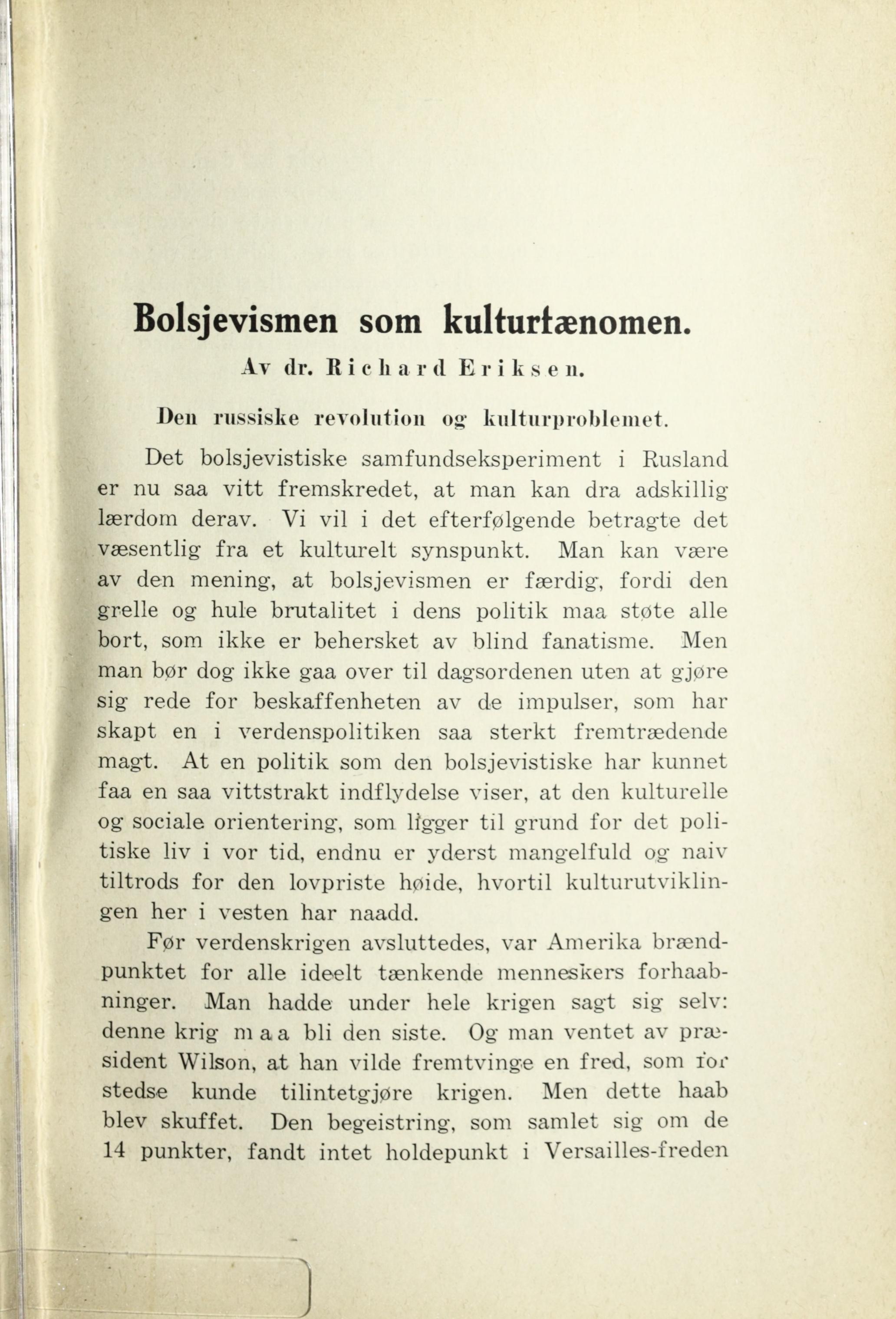 Bolsjevismen som kulturfænomen.

Av dr. Richard Eriksen.

Den russiske revolution og kulturproblemet.

Det bolsjevistiske samfundseksperiment i Rusland er nu saa vitt fremskredet, at man kan dra adskillig lærdom derav. Vi vil i det efterfølgende betragte det væsentlig fra et kulturelt synspunkt. Man kan være av den mening, at bolsjevismen er færdig, fordi den grelle og hule brutalitet i dens politik maa støte alle bort, som ikke er behersket av blind fanatisme. Men man bør dog ikke gaa over til dagsordenen uten at gjøre sig rede for beskaffenheten av de impulser, som har skapt en i verdenspolitiken saa sterkt fremtrædende magt. At en politik som den bolsjevistiske har kunnet faa en saa vittstrakt indflydelse viser, at den kulturelle og sociale orientering, som ligger til grund for det politiske liv i vor tid, endnu er yderst mangelfuld og naiv tiltrods for den lovpriste høide, hvortil kulturutviklingen her i vesten har naadd.

Før verdenskrigen avsluttedes, var Amerika brændpunktet for alle ideelt tænkende menneskers forhaabninger. Man hadde under hele krigen sagt sig selv: denne krig maa bli den siste. Og man ventet av præsident Wilson, at han vilde fremtvinge en fred, som for stedse kunde tilintetgjøre krigen. Men dette haab blev skuffet. Den begeistring, som samlet sig om de 14 punkter, fandt intet holdepunkt i Versailles-freden